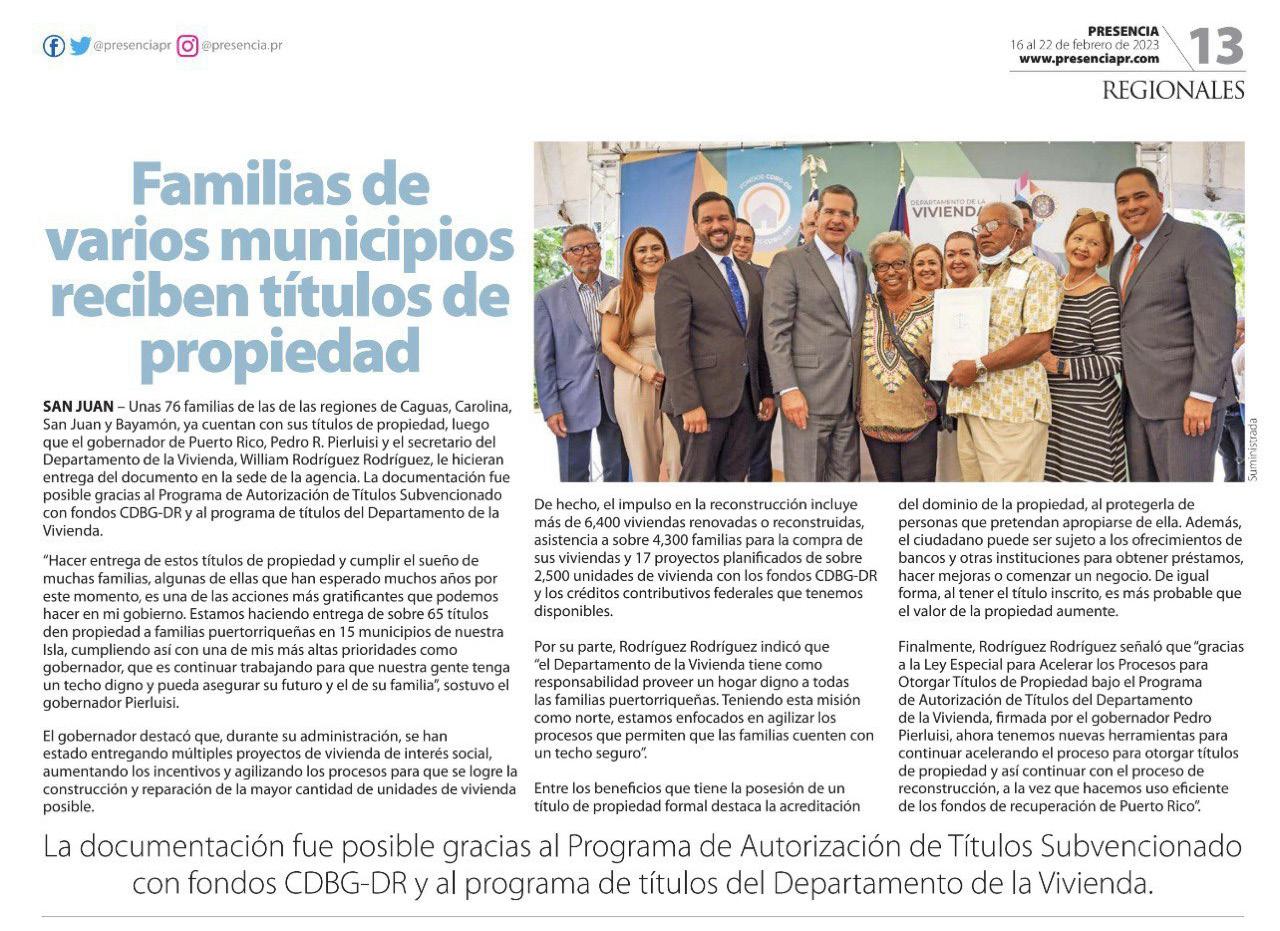 @presenciapr @presencia.pr

PRESENCIA
16 al 22 de febrero de 2023
www.presenciapr.com
13
REGIONALES

Familias de varios municipios reciben títulos de propiedad

DEPARTAMENTO DE LA VIVIENDA

Suministrada

SAN JUAN – Unas 76 familias de las de las regiones de Caguas, Carolina, San Juan y Bayamón, ya cuentan con sus títulos de propiedad, luego que el gobernador de Puerto Rico, Pedro R. Pierluisi y el secretario del Departamento de la Vivienda, William Rodríguez Rodríguez, le hicieran entrega del documento en la sede de la agencia. La documentación fue posible gracias al Programa de Autorización de Títulos Subvencionado con fondos CDBG-DR y al programa de títulos del Departamento de la Vivienda.

"Hacer entrega de estos títulos de propiedad y cumplir el sueño de muchas familias, algunas de ellas que han esperado muchos años por este momento, es una de las acciones más gratificantes que podemos hacer en mi gobierno. Estamos haciendo entrega de sobre 65 títulos den propiedad a familias puertorriqueñas en 15 municipios de nuestra Isla, cumpliendo así con una de mis más altas prioridades como gobernador, que es continuar trabajando para que nuestra gente tenga un techo digno y pueda asegurar su futuro y el de su familia", sostuvo el gobernador Pierluisi.

El gobernador destacó que, durante su administración, se han estado entregando múltiples proyectos de vivienda de interés social, aumentando los incentivos y agilizando los procesos para que se logre la construcción y reparación de la mayor cantidad de unidades de vivienda posible.

De hecho, el impulso en la reconstrucción incluye más de 6,400 viviendas renovadas o reconstruidas, asistencia a sobre 4,300 familias para la compra de sus viviendas y 17 proyectos planificados de sobre 2,500 unidades de vivienda con los fondos CDBG-DR y los créditos contributivos federales que tenemos disponibles.

Por su parte, Rodríguez Rodríguez indicó que "el Departamento de la Vivienda tiene como responsabilidad proveer un hogar digno a todas las familias puertorriqueñas. Teniendo esta misión como norte, estamos enfocados en agilizar los procesos que permiten que las familias cuenten con un techo seguro".

Entre los beneficios que tiene la posesión de un título de propiedad formal destaca la acreditación del dominio de la propiedad, al protegerla de personas que pretendan apropiarse de ella. Además, el ciudadano puede ser sujeto a los ofrecimientos de bancos y otras instituciones para obtener préstamos, hacer mejoras o comenzar un negocio. De igual forma, al tener el título inscrito, es más probable que el valor de la propiedad aumente.

Finalmente, Rodríguez Rodríguez señaló que "gracias a la Ley Especial para Acelerar los Procesos para Otorgar Títulos de Propiedad bajo el Programa de Autorización de Títulos del Departamento de la Vivienda, firmada por el gobernador Pedro Pierluisi, ahora tenemos nuevas herramientas para continuar acelerando el proceso para otorgar títulos de propiedad y así continuar con el proceso de reconstrucción, a la vez que hacemos uso eficiente de los fondos de recuperación de Puerto Rico".

La documentación fue posible gracias al Programa de Autorización de Títulos Subvencionado con fondos CDBG-DR y al programa de títulos del Departamento de la Vivienda.